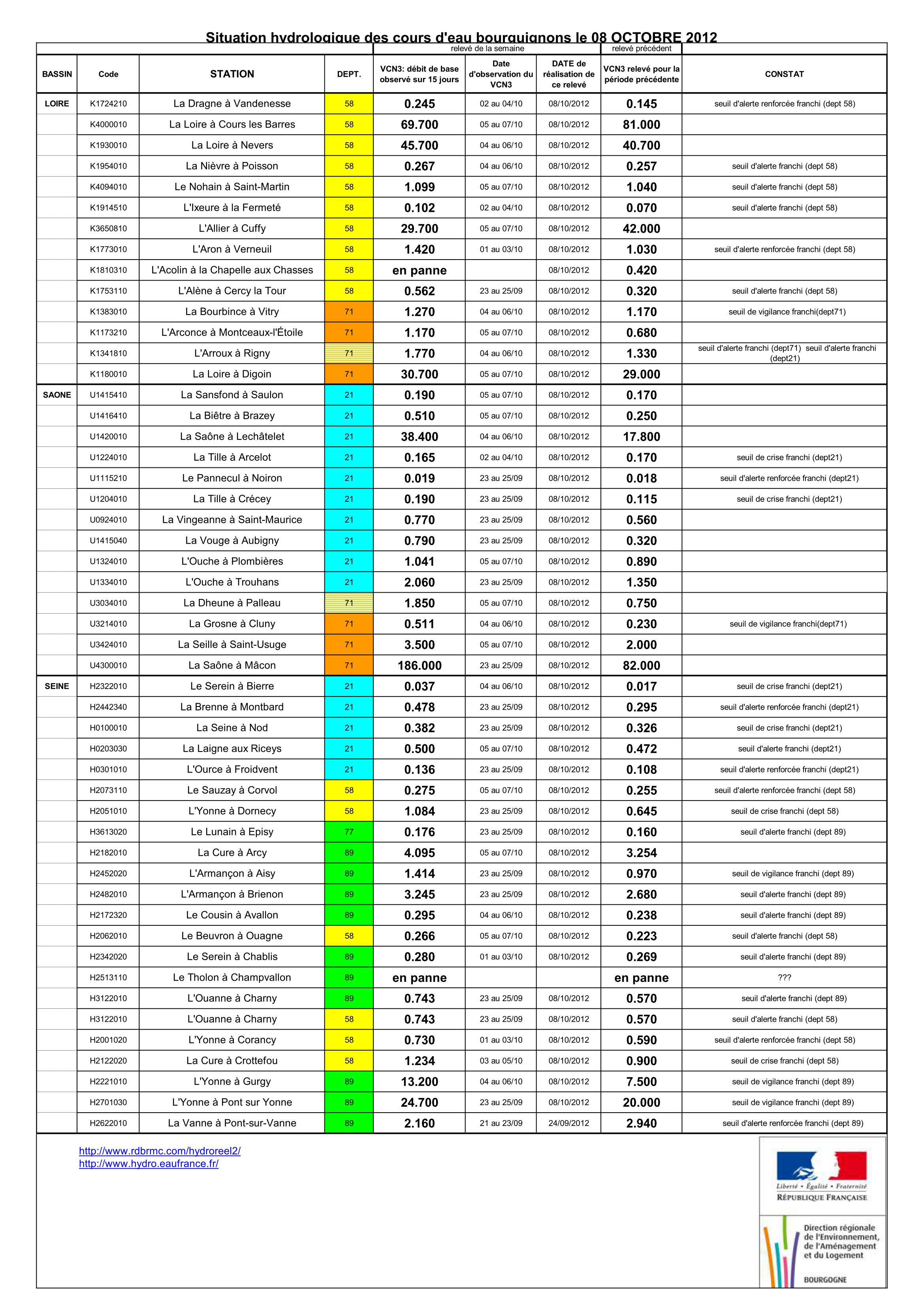 Situation hydrologique des cours d'eau bourguignons le 08 OCTOBRE 2012

| | | | | relevé de la semaine | | | relevé précédent | |
|---|---|---|---|---|---|---|---|---|
| BASSIN | Code | STATION | DEPT. | VCN3: débit de base observé sur 15 jours | Date d'observation du VCN3 | DATE de réalisation de ce relevé | VCN3 relevé pour la période précédente | CONSTAT |
| LOIRE | K1724210 | La Dragne à Vandenesse | 58 | 0.245 | 02 au 04/10 | 08/10/2012 | 0.145 | seuil d'alerte renforcée franchi (dept 58) |
| | K4000010 | La Loire à Cours les Barres | 58 | 69.700 | 05 au 07/10 | 08/10/2012 | 81.000 | |
| | K1930010 | La Loire à Nevers | 58 | 45.700 | 04 au 06/10 | 08/10/2012 | 40.700 | |
| | K1954010 | La Nièvre à Poisson | 58 | 0.267 | 04 au 06/10 | 08/10/2012 | 0.257 | seuil d'alerte franchi (dept 58) |
| | K4094010 | Le Nohain à Saint-Martin | 58 | 1.099 | 05 au 07/10 | 08/10/2012 | 1.040 | seuil d'alerte franchi (dept 58) |
| | K1914510 | L'Ixeure à la Fermeté | 58 | 0.102 | 02 au 04/10 | 08/10/2012 | 0.070 | seuil d'alerte franchi (dept 58) |
| | K3650810 | L'Allier à Cuffy | 58 | 29.700 | 05 au 07/10 | 08/10/2012 | 42.000 | |
| | K1773010 | L'Aron à Verneuil | 58 | 1.420 | 01 au 03/10 | 08/10/2012 | 1.030 | seuil d'alerte renforcée franchi (dept 58) |
| | K1810310 | L'Acolin à la Chapelle aux Chasses | 58 | en panne | | 08/10/2012 | 0.420 | |
| | K1753110 | L'Alène à Cercy la Tour | 58 | 0.562 | 23 au 25/09 | 08/10/2012 | 0.320 | seuil d'alerte franchi (dept 58) |
| | K1383010 | La Bourbince à Vitry | 71 | 1.270 | 04 au 06/10 | 08/10/2012 | 1.170 | seuil de vigilance franchi(dept71) |
| | K1173210 | L'Arconce à Montceaux-l'Étoile | 71 | 1.170 | 05 au 07/10 | 08/10/2012 | 0.680 | |
| | K1341810 | L'Arroux à Rigny | 71 | 1.770 | 04 au 06/10 | 08/10/2012 | 1.330 | seuil d'alerte franchi (dept71) seuil d'alerte franchi (dept21) |
| | K1180010 | La Loire à Digoin | 71 | 30.700 | 05 au 07/10 | 08/10/2012 | 29.000 | |
| SAONE | U1415410 | La Sansfond à Saulon | 21 | 0.190 | 05 au 07/10 | 08/10/2012 | 0.170 | |
| | U1416410 | La Biêtre à Brazey | 21 | 0.510 | 05 au 07/10 | 08/10/2012 | 0.250 | |
| | U1420010 | La Saône à Lechâtelet | 21 | 38.400 | 04 au 06/10 | 08/10/2012 | 17.800 | |
| | U1224010 | La Tille à Arcelot | 21 | 0.165 | 02 au 04/10 | 08/10/2012 | 0.170 | seuil de crise franchi (dept21) |
| | U1115210 | Le Pannecul à Noiron | 21 | 0.019 | 23 au 25/09 | 08/10/2012 | 0.018 | seuil d'alerte renforcée franchi (dept21) |
| | U1204010 | La Tille à Crécey | 21 | 0.190 | 23 au 25/09 | 08/10/2012 | 0.115 | seuil de crise franchi (dept21) |
| | U0924010 | La Vingeanne à Saint-Maurice | 21 | 0.770 | 23 au 25/09 | 08/10/2012 | 0.560 | |
| | U1415040 | La Vouge à Aubigny | 21 | 0.790 | 23 au 25/09 | 08/10/2012 | 0.320 | |
| | U1324010 | L'Ouche à Plombières | 21 | 1.041 | 05 au 07/10 | 08/10/2012 | 0.890 | |
| | U1334010 | L'Ouche à Trouhans | 21 | 2.060 | 23 au 25/09 | 08/10/2012 | 1.350 | |
| | U3034010 | La Dheune à Palleau | 71 | 1.850 | 05 au 07/10 | 08/10/2012 | 0.750 | |
| | U3214010 | La Grosne à Cluny | 71 | 0.511 | 04 au 06/10 | 08/10/2012 | 0.230 | seuil de vigilance franchi(dept71) |
| | U3424010 | La Seille à Saint-Usuge | 71 | 3.500 | 05 au 07/10 | 08/10/2012 | 2.000 | |
| | U4300010 | La Saône à Mâcon | 71 | 186.000 | 23 au 25/09 | 08/10/2012 | 82.000 | |
| SEINE | H2322010 | Le Serein à Bierre | 21 | 0.037 | 04 au 06/10 | 08/10/2012 | 0.017 | seuil de crise franchi (dept21) |
| | H2442340 | La Brenne à Montbard | 21 | 0.478 | 23 au 25/09 | 08/10/2012 | 0.295 | seuil d'alerte renforcée franchi (dept21) |
| | H0100010 | La Seine à Nod | 21 | 0.382 | 23 au 25/09 | 08/10/2012 | 0.326 | seuil de crise franchi (dept21) |
| | H0203030 | La Laigne aux Riceys | 21 | 0.500 | 05 au 07/10 | 08/10/2012 | 0.472 | seuil d'alerte franchi (dept21) |
| | H0301010 | L'Ource à Froidvent | 21 | 0.136 | 23 au 25/09 | 08/10/2012 | 0.108 | seuil d'alerte renforcée franchi (dept21) |
| | H2073110 | Le Sauzay à Corvol | 58 | 0.275 | 05 au 07/10 | 08/10/2012 | 0.255 | seuil d'alerte renforcée franchi (dept 58) |
| | H2051010 | L'Yonne à Dornecy | 58 | 1.084 | 23 au 25/09 | 08/10/2012 | 0.645 | seuil de crise franchi (dept 58) |
| | H3613020 | Le Lunain à Episy | 77 | 0.176 | 23 au 25/09 | 08/10/2012 | 0.160 | seuil d'alerte franchi (dept 89) |
| | H2182010 | La Cure à Arcy | 89 | 4.095 | 05 au 07/10 | 08/10/2012 | 3.254 | |
| | H2452020 | L'Armançon à Aisy | 89 | 1.414 | 23 au 25/09 | 08/10/2012 | 0.970 | seuil de vigilance franchi (dept 89) |
| | H2482010 | L'Armançon à Brienon | 89 | 3.245 | 23 au 25/09 | 08/10/2012 | 2.680 | seuil d'alerte franchi (dept 89) |
| | H2172320 | Le Cousin à Avallon | 89 | 0.295 | 04 au 06/10 | 08/10/2012 | 0.238 | seuil d'alerte franchi (dept 89) |
| | H2062010 | Le Beuvron à Ouagne | 58 | 0.266 | 05 au 07/10 | 08/10/2012 | 0.223 | seuil d'alerte franchi (dept 58) |
| | H2342020 | Le Serein à Chablis | 89 | 0.280 | 01 au 03/10 | 08/10/2012 | 0.269 | seuil d'alerte franchi (dept 89) |
| | H2513110 | Le Tholon à Champvallon | 89 | en panne | | | en panne | ??? |
| | H3122010 | L'Ouanne à Charny | 89 | 0.743 | 23 au 25/09 | 08/10/2012 | 0.570 | seuil d'alerte franchi (dept 89) |
| | H3122010 | L'Ouanne à Charny | 58 | 0.743 | 23 au 25/09 | 08/10/2012 | 0.570 | seuil d'alerte franchi (dept 58) |
| | H2001020 | L'Yonne à Corancy | 58 | 0.730 | 01 au 03/10 | 08/10/2012 | 0.590 | seuil d'alerte renforcée franchi (dept 58) |
| | H2122020 | La Cure à Crottefou | 58 | 1.234 | 03 au 05/10 | 08/10/2012 | 0.900 | seuil de crise franchi (dept 58) |
| | H2221010 | L'Yonne à Gurgy | 89 | 13.200 | 04 au 06/10 | 08/10/2012 | 7.500 | seuil de vigilance franchi (dept 89) |
| | H2701030 | L'Yonne à Pont sur Yonne | 89 | 24.700 | 23 au 25/09 | 08/10/2012 | 20.000 | seuil de vigilance franchi (dept 89) |
| | H2622010 | La Vanne à Pont-sur-Vanne | 89 | 2.160 | 21 au 23/09 | 24/09/2012 | 2.940 | seuil d'alerte renforcée franchi (dept 89) |

http://www.rdbrmc.com/hydroreel2/
http://www.hydro.eaufrance.fr/

Liberté • Égalité • Fraternité
RÉPUBLIQUE FRANÇAISE

Direction régionale de l'Environnement, de l'Aménagement et du Logement
BOURGOGNE